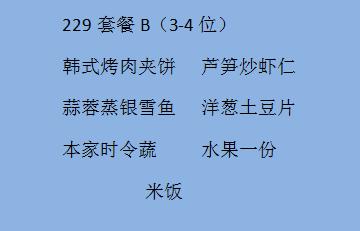 229 套餐 B（3-4 位）

韩式烤肉夹饼　　芦笋炒虾仁

蒜蓉蒸银雪鱼　　洋葱土豆片

本家时令蔬　　水果一份

米饭